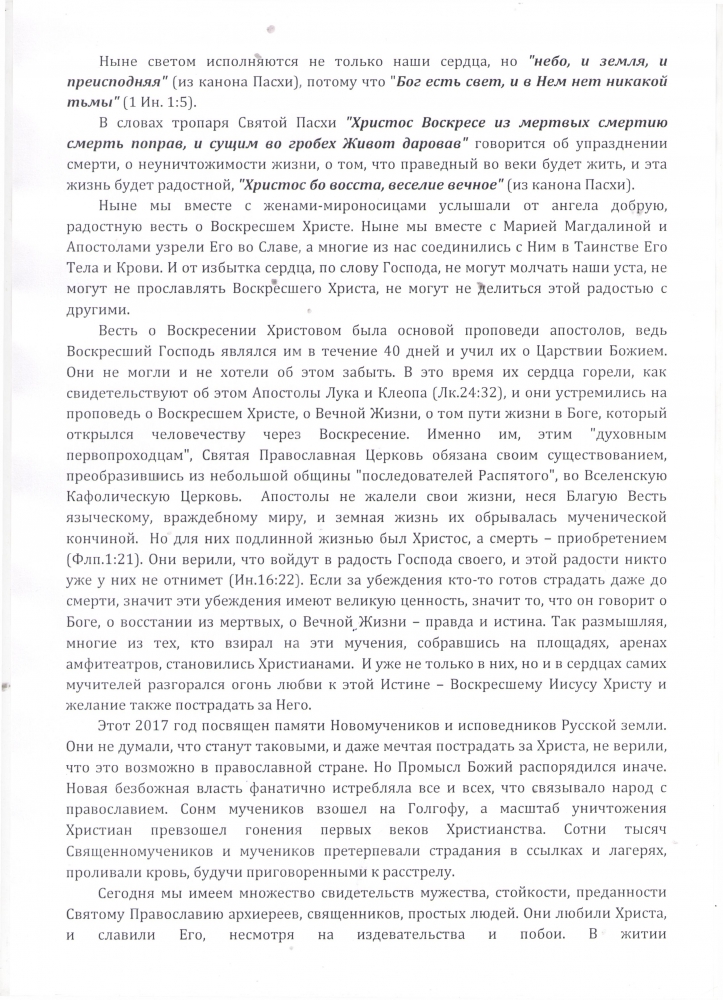 Ныне светом исполняются не только наши сердца, но "небо, и земля, и преисподняя" (из канона Пасхи), потому что "Бог есть свет, и в Нем нет никакой тьмы" (1 Ин. 1:5).

В словах тропаря Святой Пасхи "Христос Воскресе из мертвых смертию смерть поправ, и сущим во гробех Живот даровав" говорится об упразднении смерти, о неуничтожимости жизни, о том, что праведный во веки будет жить, и эта жизнь будет радостной, "Христос бо восста, веселие вечное" (из канона Пасхи).

Ныне мы вместе с женами-мироносицами услышали от ангела добрую, радостную весть о Воскресшем Христе. Ныне мы вместе с Марией Магдалиной и Апостолами узрели Его во Славе, а многие из нас соединились с Ним в Таинстве Его Тела и Крови. И от избытка сердца, по слову Господа, не могут молчать наши уста, не могут не прославлять Воскресшего Христа, не могут не делиться этой радостью с другими.

Весть о Воскресении Христовом была основой проповеди апостолов, ведь Воскресший Господь являлся им в течение 40 дней и учил их о Царствии Божием. Они не могли и не хотели об этом забыть. В это время их сердца горели, как свидетельствуют об этом Апостолы Лука и Клеопа (Лк.24:32), и они устремились на проповедь о Воскресшем Христе, о Вечной Жизни, о том пути жизни в Боге, который открылся человечеству через Воскресение. Именно им, этим "духовным первопроходцам", Святая Православная Церковь обязана своим существованием, преобразившись из небольшой общины "последователей Распятого", во Вселенскую Кафолическую Церковь. Апостолы не жалели свои жизни, неся Благую Весть языческому, враждебному миру, и земная жизнь их обрывалась мученической кончиной. Но для них подлинной жизнью был Христос, а смерть – приобретением (Флп.1:21). Они верили, что войдут в радость Господа своего, и этой радости никто уже у них не отнимет (Ин.16:22). Если за убеждения кто-то готов страдать даже до смерти, значит эти убеждения имеют великую ценность, значит то, что он говорит о Боге, о восстании из мертвых, о Вечной Жизни – правда и истина. Так размышляя, многие из тех, кто взирал на эти мучения, собравшись на площадях, аренах амфитеатров, становились Христианами. И уже не только в них, но и в сердцах самих мучителей разгорался огонь любви к этой Истине – Воскресшему Иисусу Христу и желание также пострадать за Него.

Этот 2017 год посвящен памяти Новомучеников и исповедников Русской земли. Они не думали, что станут таковыми, и даже мечтая пострадать за Христа, не верили, что это возможно в православной стране. Но Промысл Божий распорядился иначе. Новая безбожная власть фанатично истребляла все и всех, что связывало народ с православием. Сонм мучеников взошел на Голгофу, а масштаб уничтожения Христиан превзошел гонения первых веков Христианства. Сотни тысяч Священномучеников и мучеников претерпевали страдания в ссылках и лагерях, проливали кровь, будучи приговоренными к расстрелу.

Сегодня мы имеем множество свидетельств мужества, стойкости, преданности Святому Православию архиереев, священников, простых людей. Они любили Христа, и славили Его, несмотря на издевательства и побои. В житии